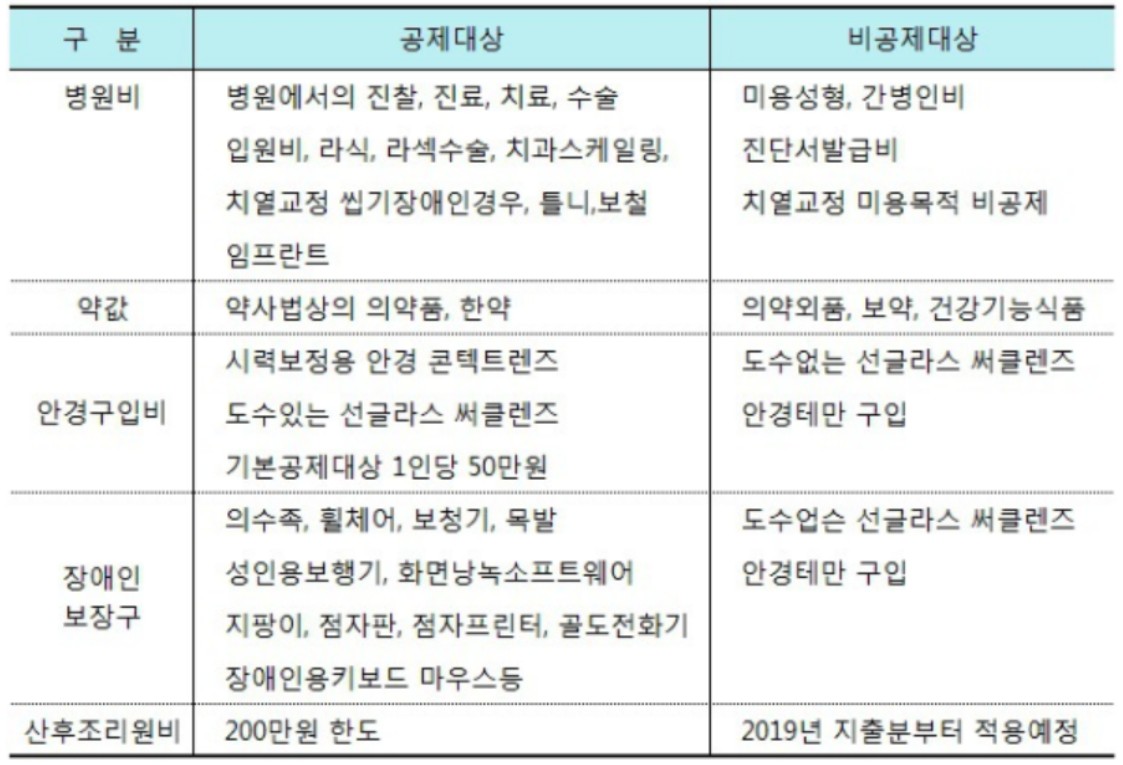 | 구 분 | 공제대상 | 비공제대상 |
|---|---|---|
| 병원비 | 병원에서의 진찰, 진료, 치료, 수술 입원비, 라식, 라섹수술, 치과스케일링, 치열교정 씹기장애인경우, 틀니,보철 임프란트 | 미용성형, 간병인비 진단서발급비 치열교정 미용목적 비공제 |
| 약값 | 약사법상의 의약품, 한약 | 의약외품, 보약, 건강기능식품 |
| 안경구입비 | 시력보정용 안경 콘텍트렌즈 도수있는 선글라스 써클렌즈 기본공제대상 1인당 50만원 | 도수없는 선글라스 써클렌즈 안경테만 구입 |
| 장애인 보장구 | 의수족, 휠체어, 보청기, 목발 성인용보행기, 화면낭녹소프트웨어 지팡이, 점자판, 점자프린터, 골도전화기 장애인용키보드 마우스등 | 도수업슨 선글라스 써클렌즈 안경테만 구입 |
| 산후조리원비 | 200만원 한도 | 2019년 지출분부터 적용예정 |